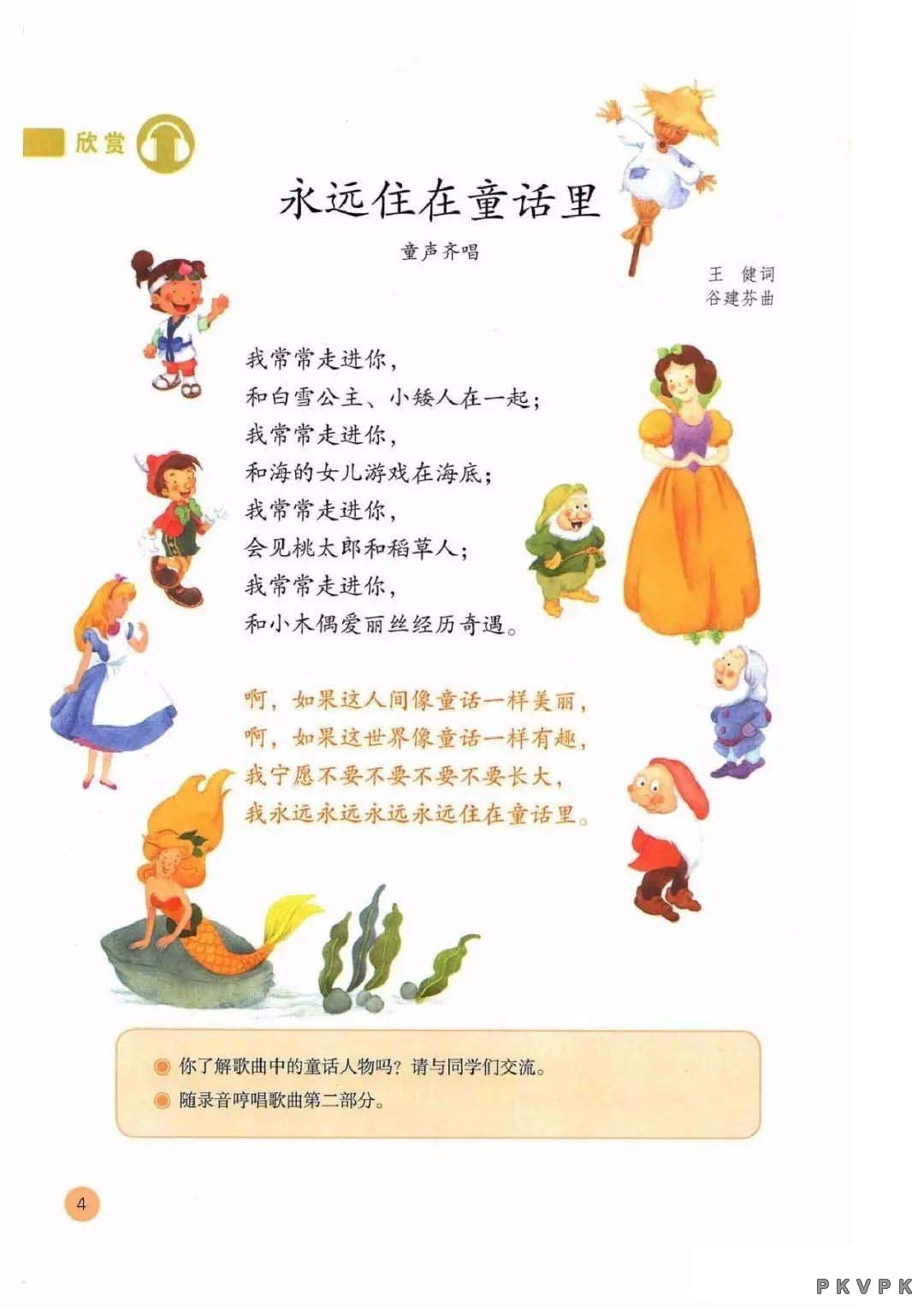 欣赏

永远住在童话里

童声齐唱

王　健词
谷建芬曲

我常常走进你，
和白雪公主、小矮人在一起；
我常常走进你，
和海的女儿游戏在海底；
我常常走进你，
会见桃太郎和稻草人；
我常常走进你，
和小木偶爱丽丝经历奇遇。

啊，如果这人间像童话一样美丽，
啊，如果这世界像童话一样有趣，
我宁愿不要不要不要不要长大，
我永远永远永远永远住在童话里。

你了解歌曲中的童话人物吗？请与同学们交流。
随录音哼唱歌曲第二部分。

4

PKVPK